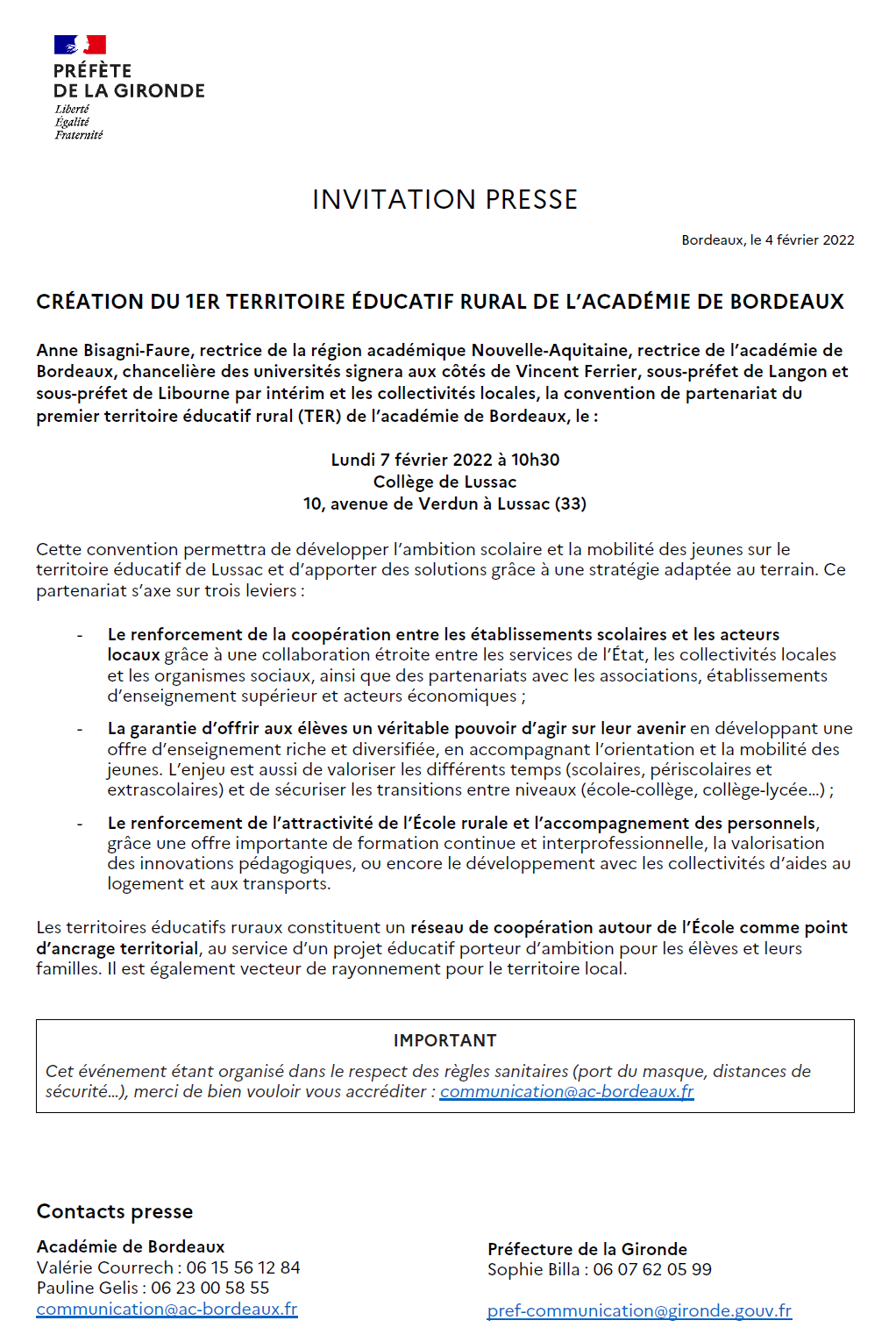 PRÉFÈTE
DE LA GIRONDE
Liberté
Égalité
Fraternité

INVITATION PRESSE

Bordeaux, le 4 février 2022

CRÉATION DU 1ER TERRITOIRE ÉDUCATIF RURAL DE L'ACADÉMIE DE BORDEAUX

Anne Bisagni-Faure, rectrice de la région académique Nouvelle-Aquitaine, rectrice de l'académie de Bordeaux, chancelière des universités signera aux côtés de Vincent Ferrier, sous-préfet de Langon et sous-préfet de Libourne par intérim et les collectivités locales, la convention de partenariat du premier territoire éducatif rural (TER) de l'académie de Bordeaux, le :

Lundi 7 février 2022 à 10h30
Collège de Lussac
10, avenue de Verdun à Lussac (33)

Cette convention permettra de développer l'ambition scolaire et la mobilité des jeunes sur le territoire éducatif de Lussac et d'apporter des solutions grâce à une stratégie adaptée au terrain. Ce partenariat s'axe sur trois leviers :

- Le renforcement de la coopération entre les établissements scolaires et les acteurs locaux grâce à une collaboration étroite entre les services de l'État, les collectivités locales et les organismes sociaux, ainsi que des partenariats avec les associations, établissements d'enseignement supérieur et acteurs économiques ;

- La garantie d'offrir aux élèves un véritable pouvoir d'agir sur leur avenir en développant une offre d'enseignement riche et diversifiée, en accompagnant l'orientation et la mobilité des jeunes. L'enjeu est aussi de valoriser les différents temps (scolaires, périscolaires et extrascolaires) et de sécuriser les transitions entre niveaux (école-collège, collège-lycée…) ;

- Le renforcement de l'attractivité de l'École rurale et l'accompagnement des personnels, grâce une offre importante de formation continue et interprofessionnelle, la valorisation des innovations pédagogiques, ou encore le développement avec les collectivités d'aides au logement et aux transports.

Les territoires éducatifs ruraux constituent un réseau de coopération autour de l'École comme point d'ancrage territorial, au service d'un projet éducatif porteur d'ambition pour les élèves et leurs familles. Il est également vecteur de rayonnement pour le territoire local.

IMPORTANT
Cet événement étant organisé dans le respect des règles sanitaires (port du masque, distances de sécurité…), merci de bien vouloir vous accréditer : communication@ac-bordeaux.fr

Contacts presse

Académie de Bordeaux
Valérie Courrech : 06 15 56 12 84
Pauline Gelis : 06 23 00 58 55
communication@ac-bordeaux.fr

Préfecture de la Gironde
Sophie Billa : 06 07 62 05 99

pref-communication@gironde.gouv.fr